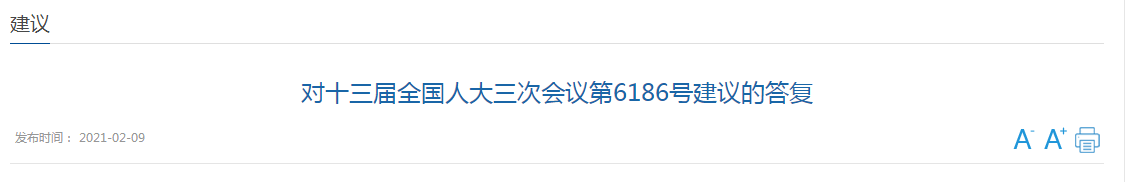 建议

对十三届全国人大三次会议第6186号建议的答复

发布时间： 2021-02-09

A⁻ A⁺